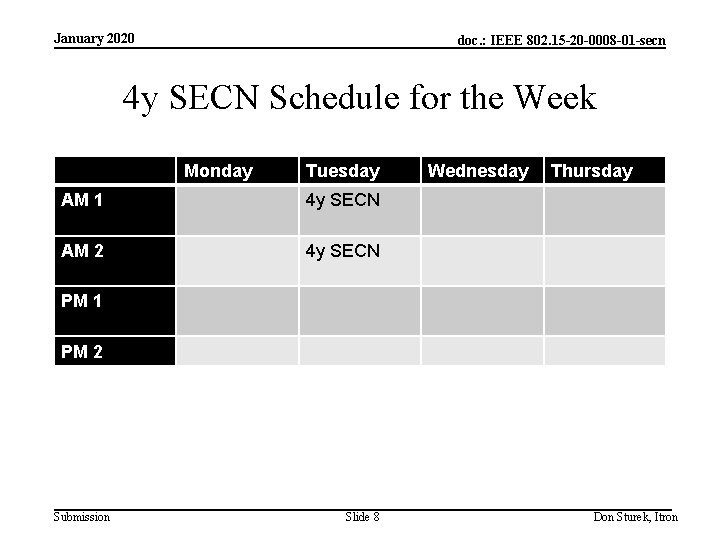 January 2020

doc.: IEEE 802.15-20-0008-01-secn

4y SECN Schedule for the Week

|  | Monday | Tuesday | Wednesday | Thursday |
|---|---|---|---|---|
| AM 1 |  | 4y SECN |  |  |
| AM 2 |  | 4y SECN |  |  |
| PM 1 |  |  |  |  |
| PM 2 |  |  |  |  |

Submission

Slide 8

Don Sturek, Itron